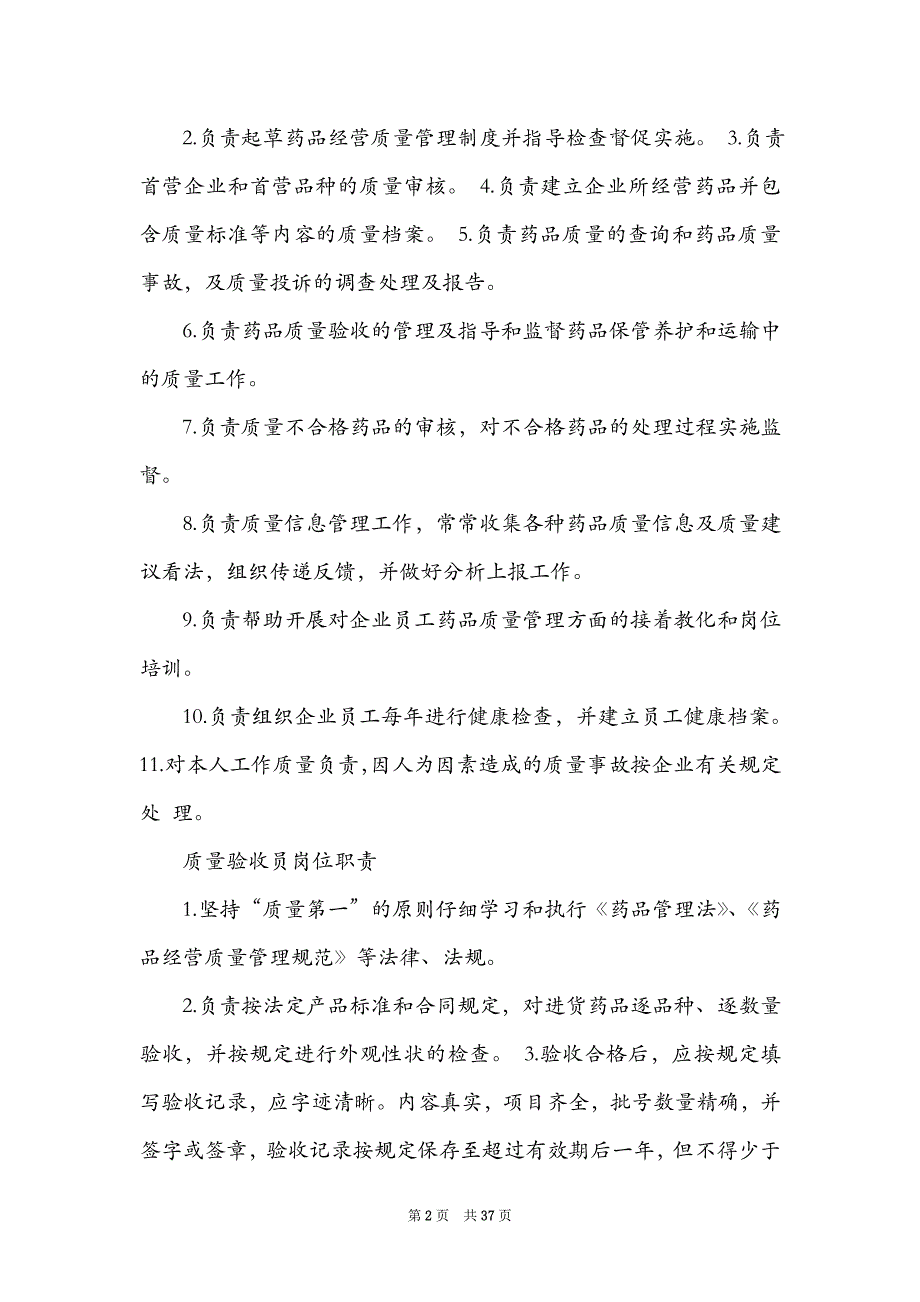 2.负责起草药品经营质量管理制度并指导检查督促实施。 3.负责首营企业和首营品种的质量审核。 4.负责建立企业所经营药品并包含质量标准等内容的质量档案。 5.负责药品质量的查询和药品质量事故，及质量投诉的调查处理及报告。

6.负责药品质量验收的管理及指导和监督药品保管养护和运输中的质量工作。

7.负责质量不合格药品的审核，对不合格药品的处理过程实施监督。

8.负责质量信息管理工作，常常收集各种药品质量信息及质量建议看法，组织传递反馈，并做好分析上报工作。

9.负责帮助开展对企业员工药品质量管理方面的接着教化和岗位培训。

10.负责组织企业员工每年进行健康检查，并建立员工健康档案。 11.对本人工作质量负责,因人为因素造成的质量事故按企业有关规定处 理。

质量验收员岗位职责

1.坚持“质量第一”的原则仔细学习和执行《药品管理法》、《药品经营质量管理规范》等法律、法规。

2.负责按法定产品标准和合同规定，对进货药品逐品种、逐数量验收，并按规定进行外观性状的检查。 3.验收合格后，应按规定填写验收记录，应字迹清晰。内容真实，项目齐全，批号数量精确，并签字或签章，验收记录按规定保存至超过有效期后一年，但不得少于

第 2 页 共 37 页